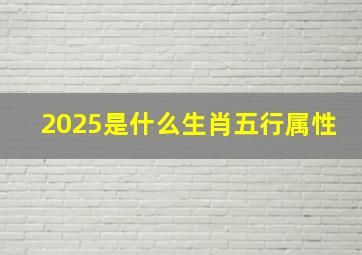 2025是什么生肖五行属性